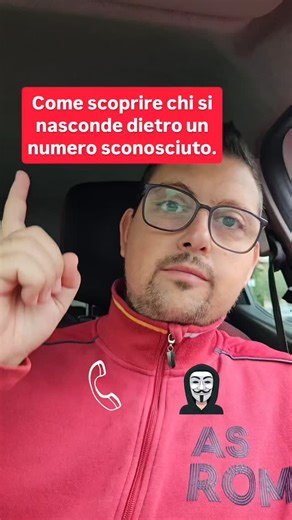 Come scoprire chi si nasconde dietro un numero sconosciuto.

AS
ROM